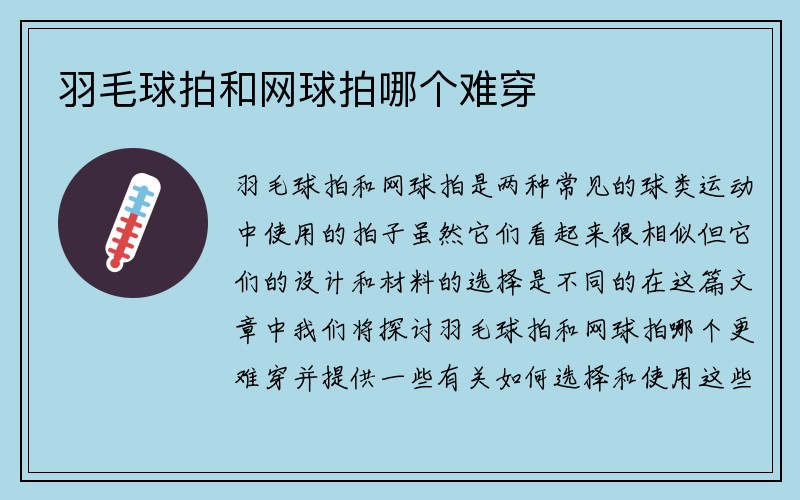 羽毛球拍和网球拍哪个难穿

羽毛球拍和网球拍是两种常见的球类运动中使用的拍子虽然它们看起来很相似但它们的设计和材料的选择是不同的在这篇文章中我们将探讨羽毛球拍和网球拍哪个更难穿并提供一些有关如何选择和使用这些